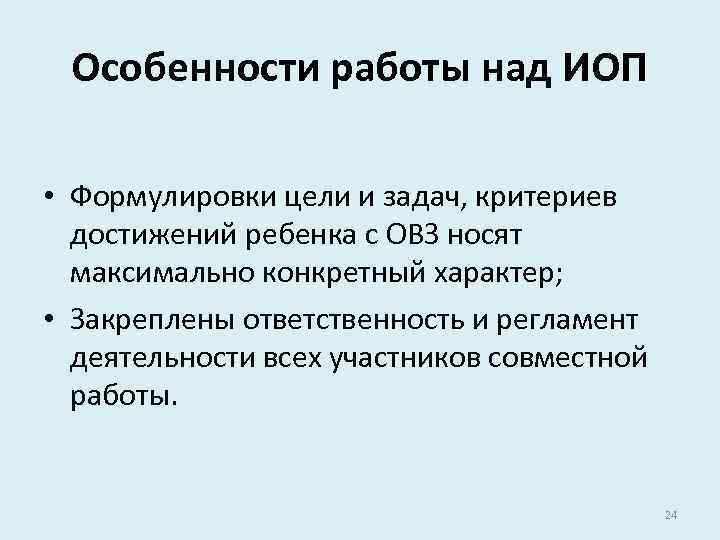 Особенности работы над ИОП

• Формулировки цели и задач, критериев достижений ребенка с ОВЗ носят максимально конкретный характер;
• Закреплены ответственность и регламент деятельности всех участников совместной работы.

24